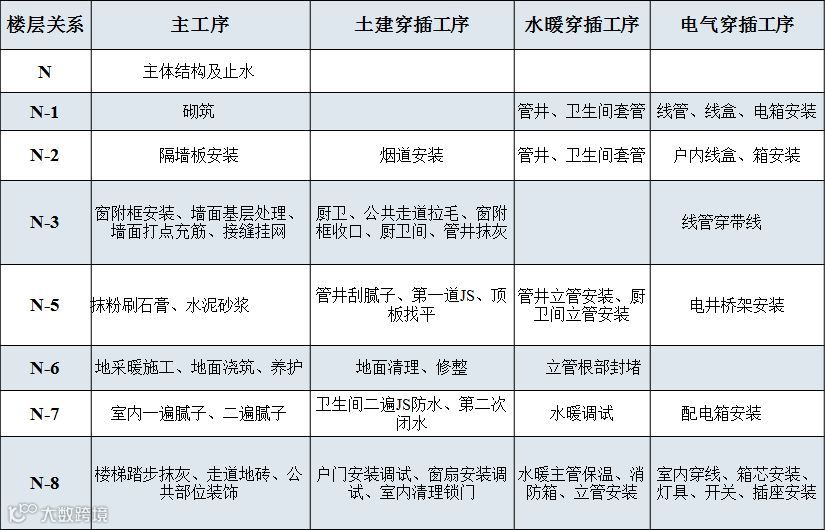 | 楼层关系 | 主工序 | 土建穿插工序 | 水暖穿插工序 | 电气穿插工序 |
|---|---|---|---|---|
| N | 主体结构及止水 | | | |
| N-1 | 砌筑 | | 管井、卫生间套管 | 线管、线盒、电箱安装 |
| N-2 | 隔墙板安装 | 烟道安装 | 管井、卫生间套管 | 户内线盒、箱安装 |
| N-3 | 窗附框安装、墙面基层处理、墙面打点充筋、接缝挂网 | 厨卫、公共走道拉毛、窗附框收口、厨卫间、管井抹灰 | | 线管穿带线 |
| N-5 | 抹粉刷石膏、水泥砂浆 | 管井刮腻子、第一道JS、顶板找平 | 管井立管安装、厨卫间立管安装 | 电井桥架安装 |
| N-6 | 地采暖施工、地面浇筑、养护 | 地面清理、修整 | 立管根部封堵 | |
| N-7 | 室内一遍腻子、二遍腻子 | 卫生间二遍JS防水、第二次闭水 | 水暖调试 | 配电箱安装 |
| N-8 | 楼梯踏步抹灰、走道地砖、公共部位装饰 | 户门安装调试、窗扇安装调试、室内清理锁门 | 水暖主管保温、消防箱、立管安装 | 室内穿线、箱芯安装、灯具、开关、插座安装 |

大数跨境